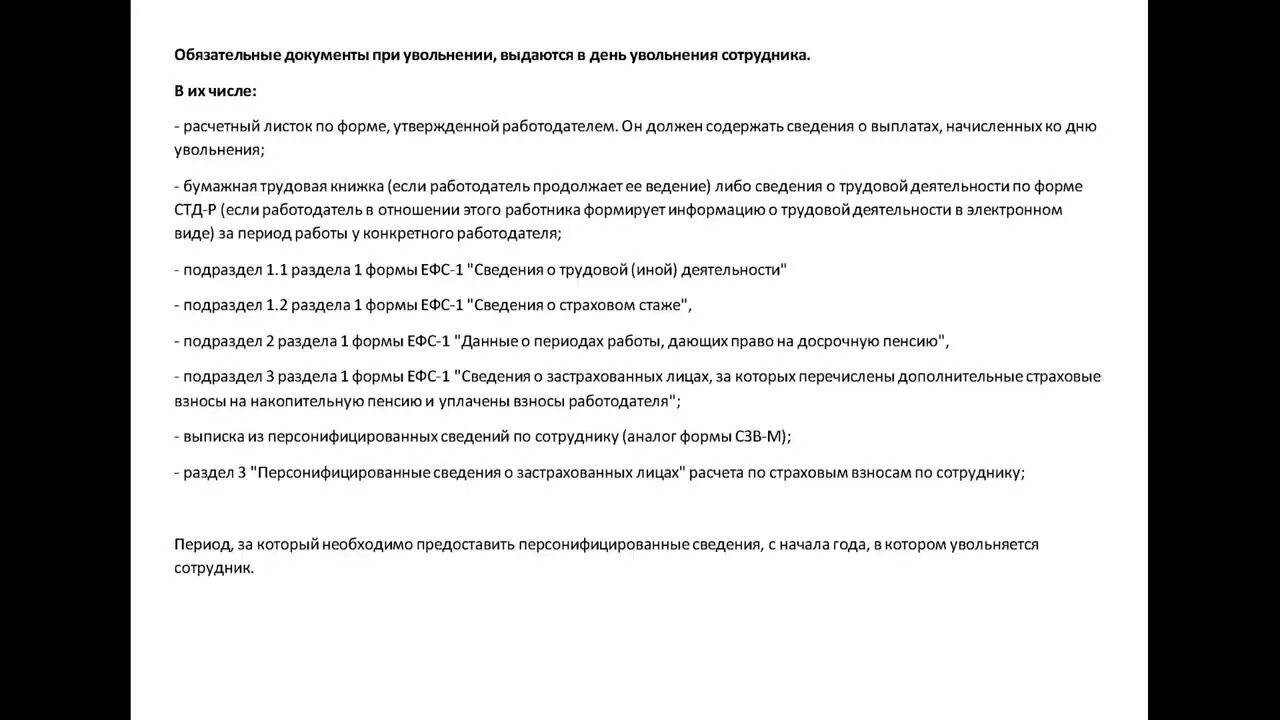 Обязательные документы при увольнении, выдаются в день увольнения сотрудника.

В их числе:

- расчетный листок по форме, утвержденной работодателем. Он должен содержать сведения о выплатах, начисленных ко дню увольнения;

- бумажная трудовая книжка (если работодатель продолжает ее ведение) либо сведения о трудовой деятельности по форме СТД-Р (если работодатель в отношении этого работника формирует информацию о трудовой деятельности в электронном виде) за период работы у конкретного работодателя;

- подраздел 1.1 раздела 1 формы ЕФС-1 "Сведения о трудовой (иной) деятельности"

- подраздел 1.2 раздела 1 формы ЕФС-1 "Сведения о страховом стаже",

- подраздел 2 раздела 1 формы ЕФС-1 "Данные о периодах работы, дающих право на досрочную пенсию",

- подраздел 3 раздела 1 формы ЕФС-1 "Сведения о застрахованных лицах, за которых перечислены дополнительные страховые взносы на накопительную пенсию и уплачены взносы работодателя";

- выписка из персонифицированных сведений по сотруднику (аналог формы СЗВ-М);

- раздел 3 "Персонифицированные сведения о застрахованных лицах" расчета по страховым взносам по сотруднику;

Период, за который необходимо предоставить персонифицированные сведения, с начала года, в котором увольняется сотрудник.